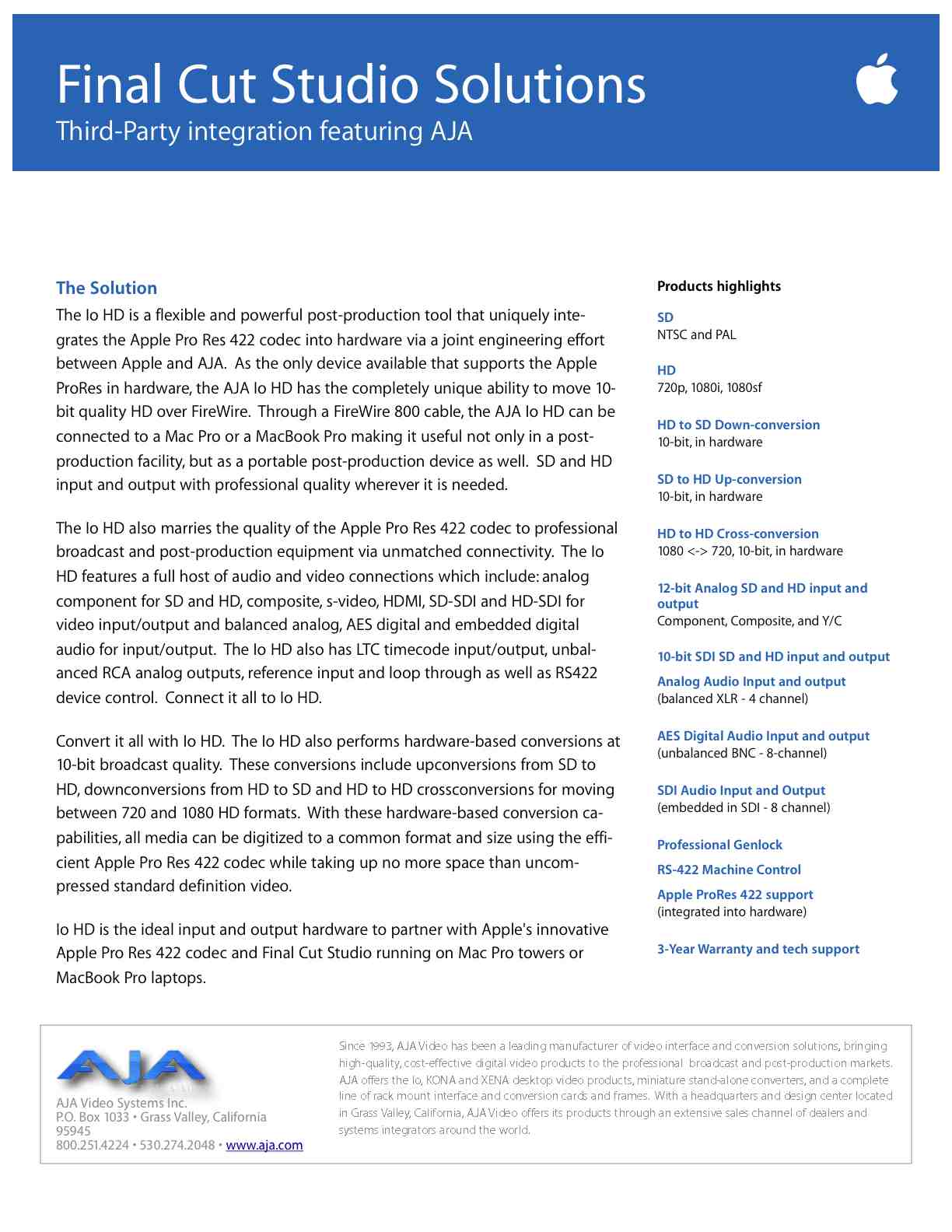 Final Cut Studio Solutions
Third-Party integration featuring AJA

The Solution
The Io HD is a flexible and powerful post-production tool that uniquely integrates the Apple Pro Res 422 codec into hardware via a joint engineering effort between Apple and AJA. As the only device available that supports the Apple ProRes in hardware, the AJA Io HD has the completely unique ability to move 10-bit quality HD over FireWire. Through a FireWire 800 cable, the AJA Io HD can be connected to a Mac Pro or a MacBook Pro making it useful not only in a post-production facility, but as a portable post-production device as well. SD and HD input and output with professional quality wherever it is needed.

The Io HD also marries the quality of the Apple Pro Res 422 codec to professional broadcast and post-production equipment via unmatched connectivity. The Io HD features a full host of audio and video connections which include: analog component for SD and HD, composite, s-video, HDMI, SD-SDI and HD-SDI for video input/output and balanced analog, AES digital and embedded digital audio for input/output. The Io HD also has LTC timecode input/output, unbalanced RCA analog outputs, reference input and loop through as well as RS422 device control. Connect it all to Io HD.

Convert it all with Io HD. The Io HD also performs hardware-based conversions at 10-bit broadcast quality. These conversions include upconversions from SD to HD, downconversions from HD to SD and HD to HD crossconversions for moving between 720 and 1080 HD formats. With these hardware-based conversion capabilities, all media can be digitized to a common format and size using the efficient Apple Pro Res 422 codec while taking up no more space than uncompressed standard definition video.

Io HD is the ideal input and output hardware to partner with Apple's innovative Apple Pro Res 422 codec and Final Cut Studio running on Mac Pro towers or MacBook Pro laptops.

Products highlights

SD
NTSC and PAL

HD
720p, 1080i, 1080sf

HD to SD Down-conversion
10-bit, in hardware

SD to HD Up-conversion
10-bit, in hardware

HD to HD Cross-conversion
1080 <-> 720, 10-bit, in hardware

12-bit Analog SD and HD input and output
Component, Composite, and Y/C

10-bit SDI SD and HD input and output

Analog Audio Input and output
(balanced XLR - 4 channel)

AES Digital Audio Input and output
(unbalanced BNC - 8-channel)

SDI Audio Input and Output
(embedded in SDI - 8 channel)

Professional Genlock

RS-422 Machine Control

Apple ProRes 422 support
(integrated into hardware)

3-Year Warranty and tech support

AJA
AJA Video Systems Inc.
P.O. Box 1033 • Grass Valley, California 95945
800.251.4224 • 530.274.2048 • www.aja.com

Since 1993, AJA Video has been a leading manufacturer of video interface and conversion solutions, bringing high-quality, cost-effective digital video products to the professional broadcast and post-production markets. AJA offers the Io, KONA and XENA desktop video products, miniature stand-alone converters, and a complete line of rack mount interface and conversion cards and frames. With a headquarters and design center located in Grass Valley, California, AJA Video offers its products through an extensive sales channel of dealers and systems integrators around the world.